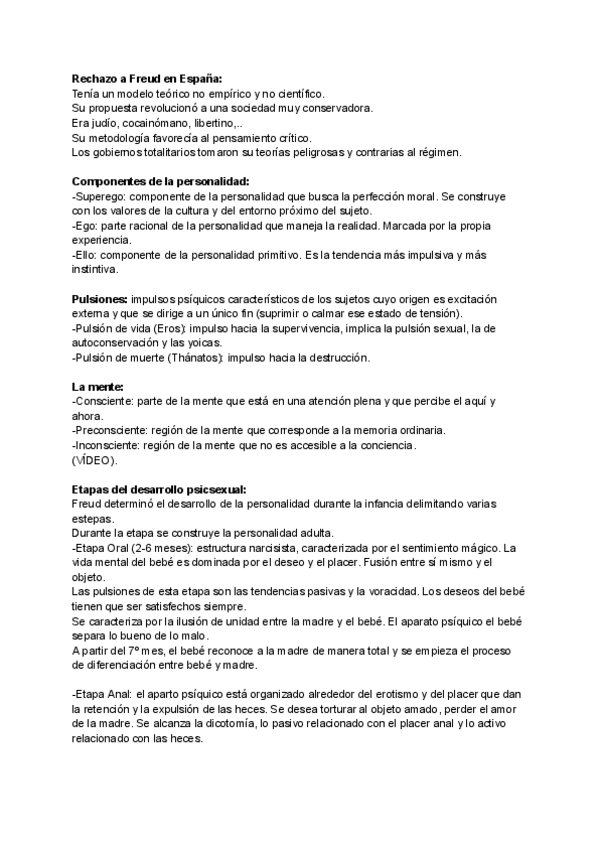 **Rechazo a Freud en España:**
Tenía un modelo teórico no empírico y no científico.
Su propuesta revolucionó a una sociedad muy conservadora.
Era judío, cocainómano, libertino,..
Su metodología favorecía al pensamiento crítico.
Los gobiernos totalitarios tomaron su teorías peligrosas y contrarias al régimen.

**Componentes de la personalidad:**
-Superego: componente de la personalidad que busca la perfección moral. Se construye con los valores de la cultura y del entorno próximo del sujeto.
-Ego: parte racional de la personalidad que maneja la realidad. Marcada por la propia experiencia.
-Ello: componente de la personalidad primitivo. Es la tendencia más impulsiva y más instintiva.

**Pulsiones:** impulsos psíquicos característicos de los sujetos cuyo origen es excitación externa y que se dirige a un único fin (suprimir o calmar ese estado de tensión).
-Pulsión de vida (Eros): impulso hacia la supervivencia, implica la pulsión sexual, la de autoconservación y las yoicas.
-Pulsión de muerte (Thánatos): impulso hacia la destrucción.

**La mente:**
-Consciente: parte de la mente que está en una atención plena y que percibe el aquí y ahora.
-Preconsciente: región de la mente que corresponde a la memoria ordinaria.
-Inconsciente: región de la mente que no es accesible a la conciencia.
(VÍDEO).

**Etapas del desarrollo psicsexual:**
Freud determinó el desarrollo de la personalidad durante la infancia delimitando varias estepas.
Durante la etapa se construye la personalidad adulta.
-Etapa Oral (2-6 meses): estructura narcisista, caracterizada por el sentimiento mágico. La vida mental del bebé es dominada por el deseo y el placer. Fusión entre sí mismo y el objeto.
Las pulsiones de esta etapa son las tendencias pasivas y la voracidad. Los deseos del bebé tienen que ser satisfechos siempre.
Se caracteriza por la ilusión de unidad entre la madre y el bebé. El aparato psíquico el bebé separa lo bueno de lo malo.
A partir del 7º mes, el bebé reconoce a la madre de manera total y se empieza el proceso de diferenciación entre bebé y madre.

-Etapa Anal: el aparto psíquico está organizado alrededor del erotismo y del placer que dan la retención y la expulsión de las heces. Se desea torturar al objeto amado, perder el amor de la madre. Se alcanza la dicotomía, lo pasivo relacionado con el placer anal y lo activo relacionado con las heces.